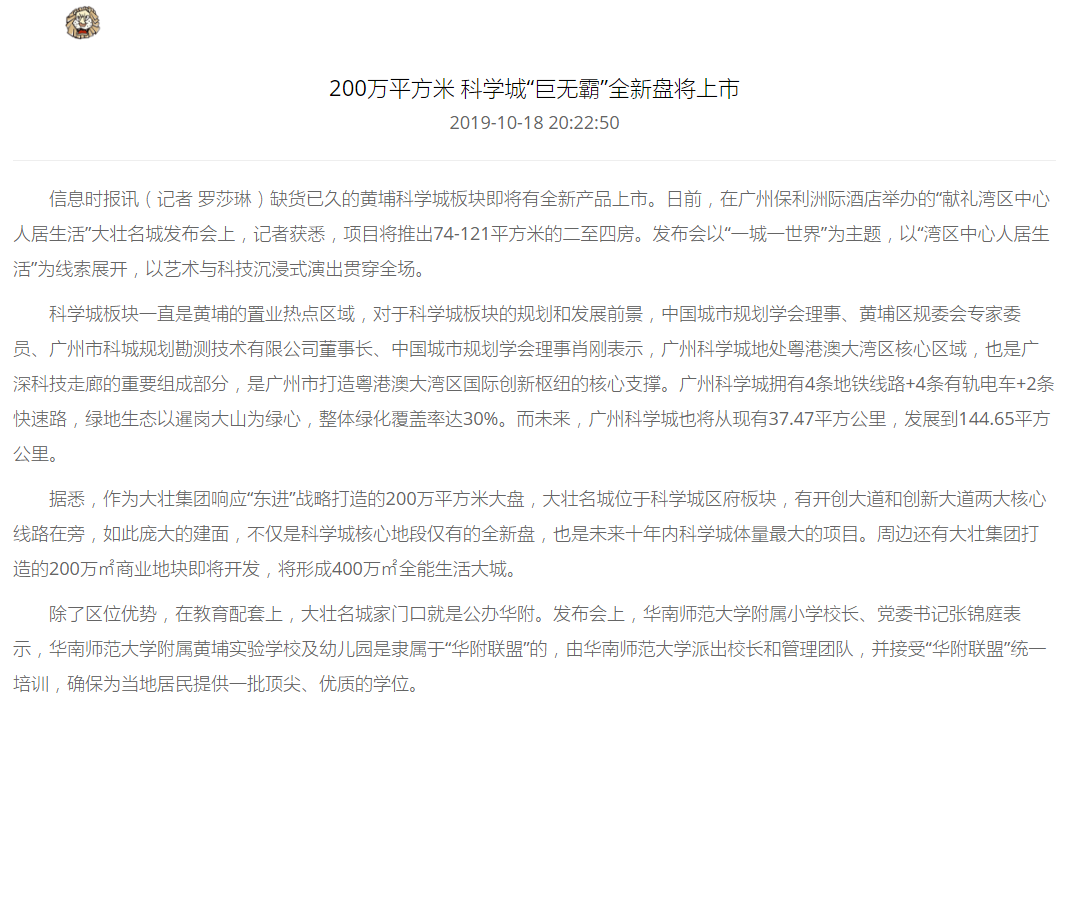 200万平方米 科学城“巨无霸”全新盘将上市

2019-10-18 20:22:50

信息时报讯（记者 罗莎琳）缺货已久的黄埔科学城板块即将有全新产品上市。日前，在广州保利洲际酒店举办的“献礼湾区中心人居生活”大壮名城发布会上，记者获悉，项目将推出74-121平方米的二至四房。发布会以“一城一世界”为主题，以“湾区中心人居生活”为线索展开，以艺术与科技沉浸式演出贯穿全场。

科学城板块一直是黄埔的置业热点区域，对于科学城板块的规划和发展前景，中国城市规划学会理事、黄埔区规委会专家委员、广州市科城规划勘测技术有限公司董事长、中国城市规划学会理事肖刚表示，广州科学城地处粤港澳大湾区核心区域，也是广深科技走廊的重要组成部分，是广州市打造粤港澳大湾区国际创新枢纽的核心支撑。广州科学城拥有4条地铁线路+4条有轨电车+2条快速路，绿地生态以暹岗大山为绿心，整体绿化覆盖率达30%。而未来，广州科学城也将从现有37.47平方公里，发展到144.65平方公里。

据悉，作为大壮集团响应“东进”战略打造的200万平方米大盘，大壮名城位于科学城区府板块，有开创大道和创新大道两大核心线路在旁，如此庞大的建面，不仅是科学城核心地段仅有的全新盘，也是未来十年内科学城体量最大的项目。周边还有大壮集团打造的200万㎡商业地块即将开发，将形成400万㎡全能生活大城。

除了区位优势，在教育配套上，大壮名城家门口就是公办华附。发布会上，华南师范大学附属小学校长、党委书记张锦庭表示，华南师范大学附属黄埔实验学校及幼儿园是隶属于“华附联盟”的，由华南师范大学派出校长和管理团队，并接受“华附联盟”统一培训，确保为当地居民提供一批顶尖、优质的学位。